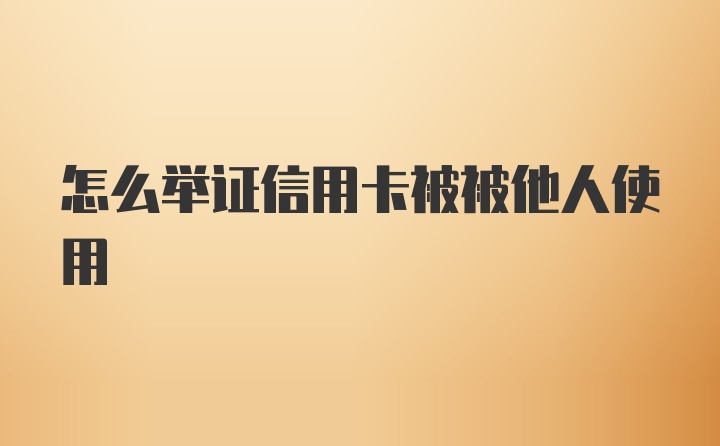 怎么举证信用卡被被他人使用